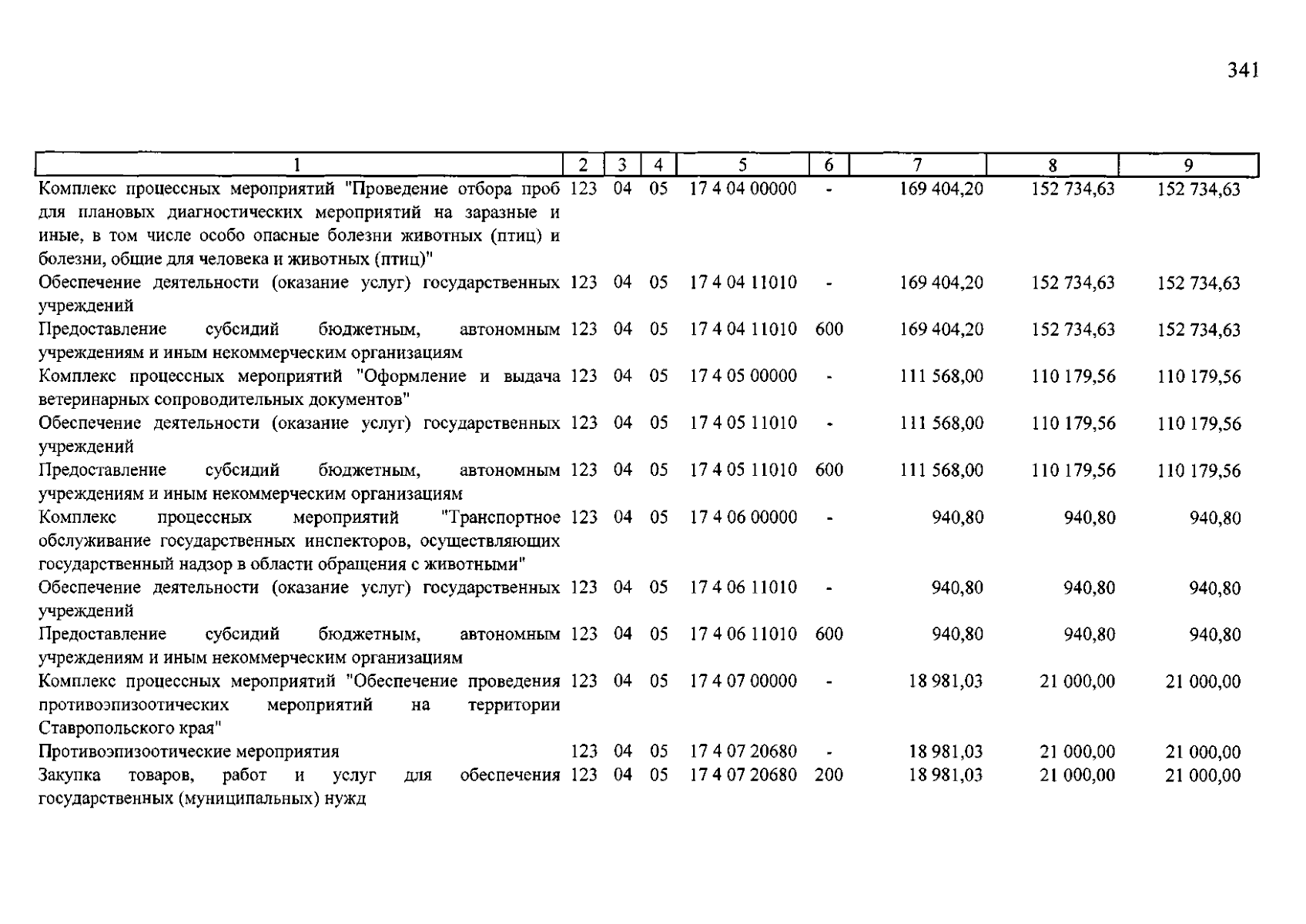 341

| 1 | 2 | 3 | 4 | 5 | 6 | 7 | 8 | 9 |
|---|---|---|---|---|---|---|---|---|
| Комплекс процессных мероприятий "Проведение отбора проб для плановых диагностических мероприятий на заразные и иные, в том числе особо опасные болезни животных (птиц) и болезни, общие для человека и животных (птиц)" | 123 | 04 | 05 | 17 4 04 00000 | - | 169 404,20 | 152 734,63 | 152 734,63 |
| Обеспечение деятельности (оказание услуг) государственных учреждений | 123 | 04 | 05 | 17 4 04 11010 | - | 169 404,20 | 152 734,63 | 152 734,63 |
| Предоставление субсидий бюджетным, автономным учреждениям и иным некоммерческим организациям | 123 | 04 | 05 | 17 4 04 11010 | 600 | 169 404,20 | 152 734,63 | 152 734,63 |
| Комплекс процессных мероприятий "Оформление и выдача ветеринарных сопроводительных документов" | 123 | 04 | 05 | 17 4 05 00000 | - | 111 568,00 | 110 179,56 | 110 179,56 |
| Обеспечение деятельности (оказание услуг) государственных учреждений | 123 | 04 | 05 | 17 4 05 11010 | - | 111 568,00 | 110 179,56 | 110 179,56 |
| Предоставление субсидий бюджетным, автономным учреждениям и иным некоммерческим организациям | 123 | 04 | 05 | 17 4 05 11010 | 600 | 111 568,00 | 110 179,56 | 110 179,56 |
| Комплекс процессных мероприятий "Транспортное обслуживание государственных инспекторов, осуществляющих государственный надзор в области обращения с животными" | 123 | 04 | 05 | 17 4 06 00000 | - | 940,80 | 940,80 | 940,80 |
| Обеспечение деятельности (оказание услуг) государственных учреждений | 123 | 04 | 05 | 17 4 06 11010 | - | 940,80 | 940,80 | 940,80 |
| Предоставление субсидий бюджетным, автономным учреждениям и иным некоммерческим организациям | 123 | 04 | 05 | 17 4 06 11010 | 600 | 940,80 | 940,80 | 940,80 |
| Комплекс процессных мероприятий "Обеспечение проведения противоэпизоотических мероприятий на территории Ставропольского края" | 123 | 04 | 05 | 17 4 07 00000 | - | 18 981,03 | 21 000,00 | 21 000,00 |
| Противоэпизоотические мероприятия | 123 | 04 | 05 | 17 4 07 20680 | - | 18 981,03 | 21 000,00 | 21 000,00 |
| Закупка товаров, работ и услуг для обеспечения государственных (муниципальных) нужд | 123 | 04 | 05 | 17 4 07 20680 | 200 | 18 981,03 | 21 000,00 | 21 000,00 |